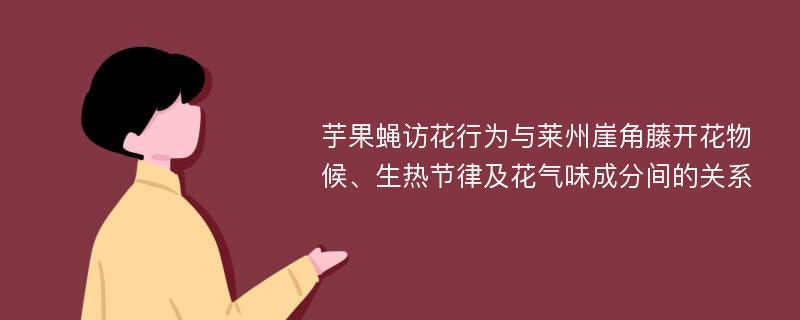 芋果蝇访花行为与莱州崖角藤开花物候、生热节律及花气味成分间的关系